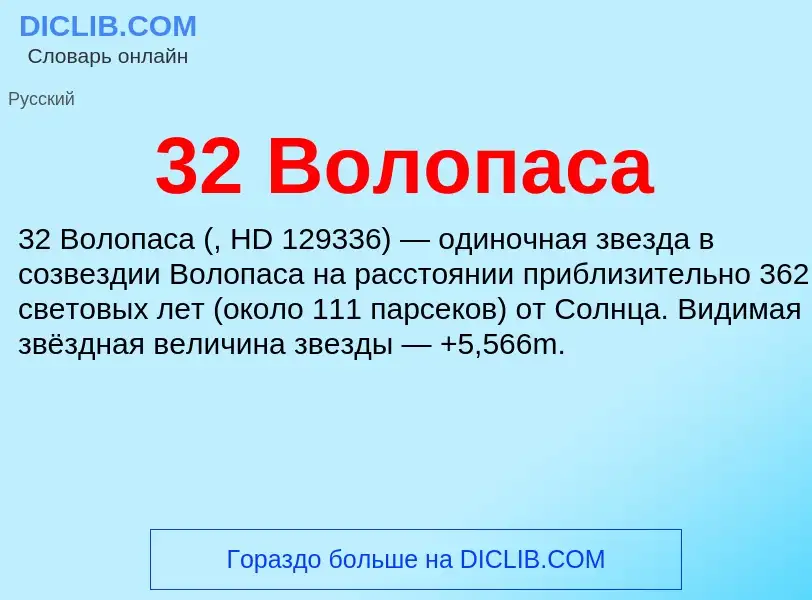 DICLIB.COM
Словарь онлайн

Русский

32 Волопаса

32 Волопаса (, HD 129336) — одиночная звезда в созвездии Волопаса на расстоянии приблизительно 362 световых лет (около 111 парсеков) от Солнца. Видимая звёздная величина звезды — +5,566m.

Гораздо больше на DICLIB.COM